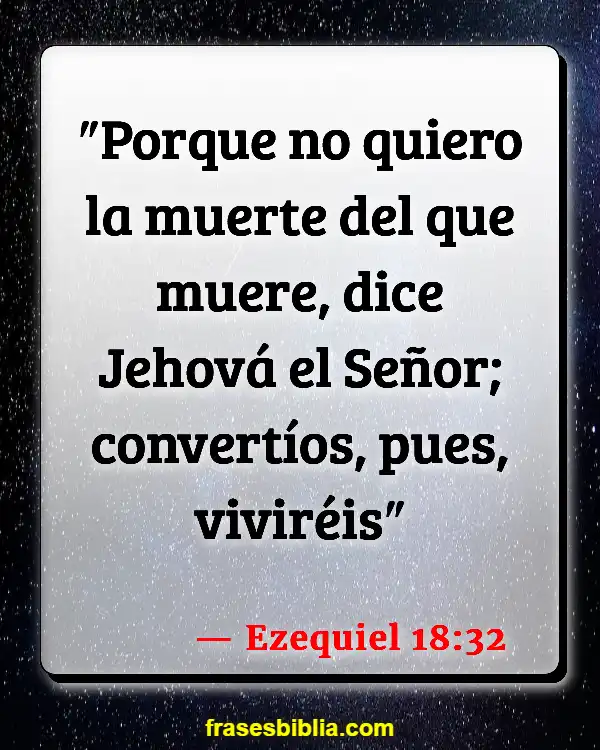 "Porque no quiero la muerte del que muere, dice Jehová el Señor; convertíos, pues, viviréis"

— Ezequiel 18:32

frasesbiblia.com